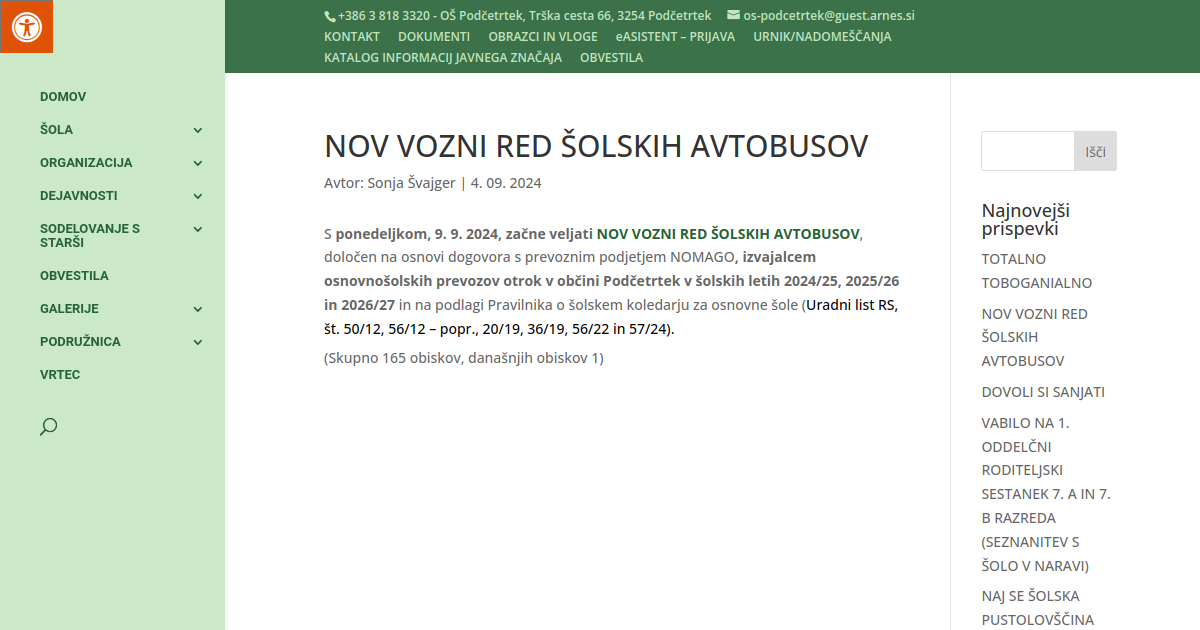 +386 3 818 3320 - OŠ Podčetrtek, Trška cesta 66, 3254 Podčetrtek os-podcetrtek@guest.arnes.si
KONTAKT DOKUMENTI OBRAZCI IN VLOGE eASISTENT – PRIJAVA URNIK/NADOMEŠČANJA
KATALOG INFORMACIJ JAVNEGA ZNAČAJA OBVESTILA

DOMOV
ŠOLA
ORGANIZACIJA
DEJAVNOSTI
SODELOVANJE S STARŠI
OBVESTILA
GALERIJE
PODRUŽNICA
VRTEC

NOV VOZNI RED ŠOLSKIH AVTOBUSOV

Avtor: Sonja Švajger | 4. 09. 2024

S ponedeljkom, 9. 9. 2024, začne veljati NOV VOZNI RED ŠOLSKIH AVTOBUSOV, določen na osnovi dogovora s prevoznim podjetjem NOMAGO, izvajalcem osnovnošolskih prevozov otrok v občini Podčetrtek v šolskih letih 2024/25, 2025/26 in 2026/27 in na podlagi Pravilnika o šolskem koledarju za osnovne šole (Uradni list RS, št. 50/12, 56/12 – popr., 20/19, 36/19, 56/22 in 57/24).

(Skupno 165 obiskov, današnjih obiskov 1)

Išči

Najnovejši prispevki

TOTALNO TOBOGANIALNO

NOV VOZNI RED ŠOLSKIH AVTOBUSOV

DOVOLI SI SANJATI

VABILO NA 1. ODDELČNI RODITELJSKI SESTANEK 7. A IN 7. B RAZREDA (SEZNANITEV S ŠOLO V NARAVI)

NAJ SE ŠOLSKA PUSTOLOVŠČINA